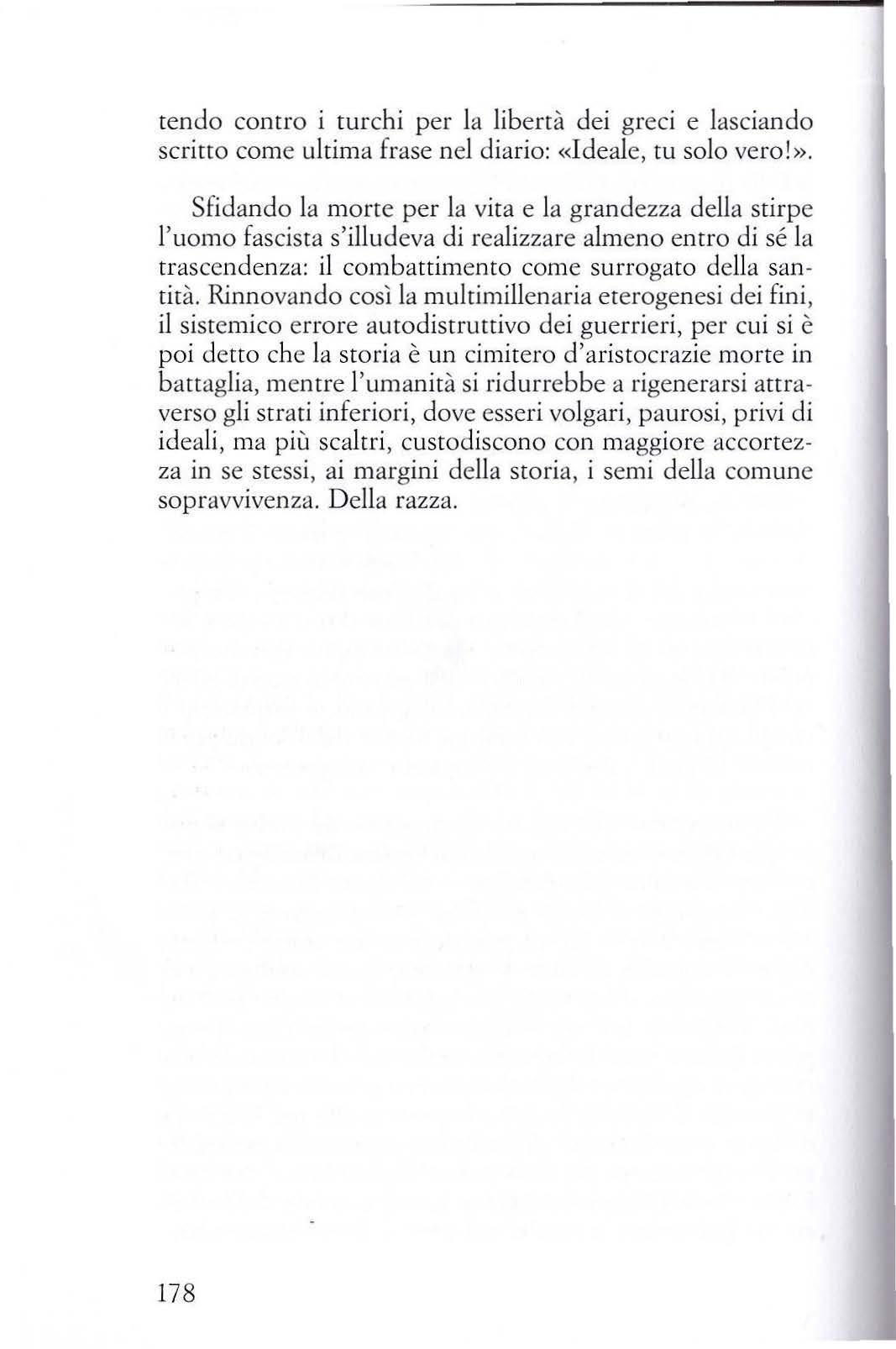 tendo contro i turchi per la libertà dei greci e lasciando scritto come ultima frase nel diario: «Ideale, tu solo vero!».

Sfidando la morte per la vita e la grandezza della stirpe l'uomo fascista s'illudeva di realizzare almeno entro di sé la trascendenza: il combattimento come surrogato della santità. Rinnovando così la multimillenaria eterogenesi dei fini, il sistemico errore autodistruttivo dei guerrieri, per cui si è poi detto che la storia è un cimitero d'aristocrazie morte in battaglia, mentre l'umanità si ridurrebbe a rigenerarsi attraverso gli strati inferiori, dove esseri volgari, paurosi, privi di ideali, ma più scaltri, custodiscono con maggiore accortezza in se stessi, ai margini della storia, i semi della comune sopravvivenza. Della razza.

178